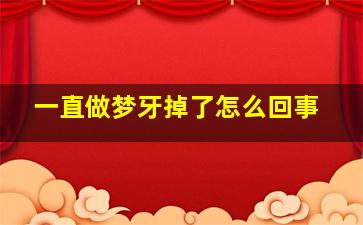 一直做梦牙掉了怎么回事